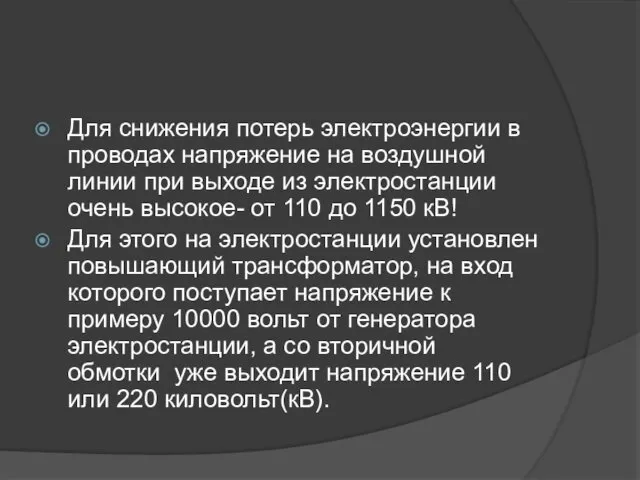 Для снижения потерь электроэнергии в проводах напряжение на воздушной линии при выходе из электростанции очень высокое- от 110 до 1150 кВ!

Для этого на электростанции установлен повышающий трансформатор, на вход которого поступает напряжение к примеру 10000 вольт от генератора электростанции, а со вторичной обмотки  уже выходит напряжение 110 или 220 киловольт(кВ).